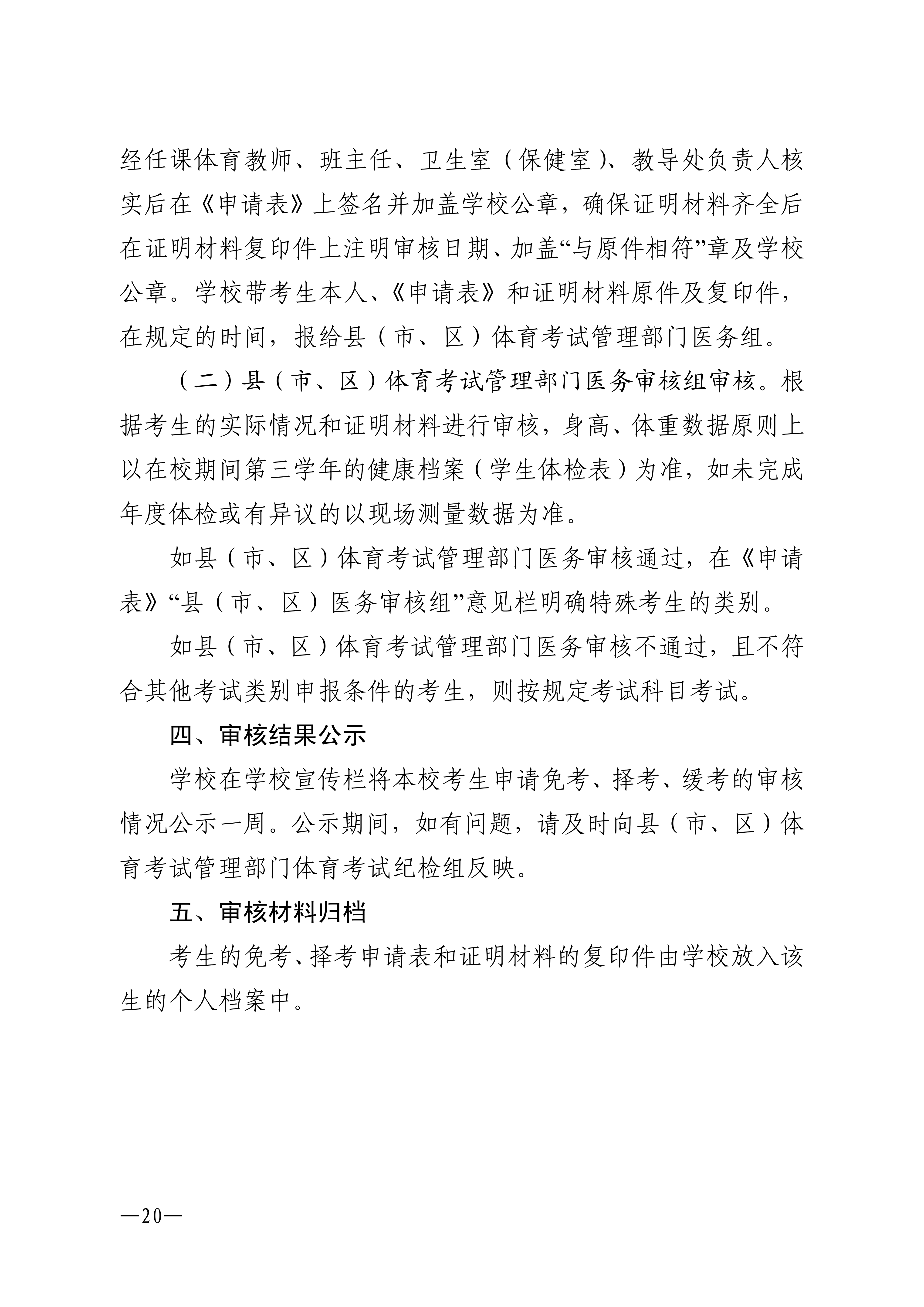 经任课体育教师、班主任、卫生室（保健室）、教导处负责人核实后在《申请表》上签名并加盖学校公章，确保证明材料齐全后在证明材料复印件上注明审核日期、加盖“与原件相符”章及学校公章。学校带考生本人、《申请表》和证明材料原件及复印件，在规定的时间，报给县（市、区）体育考试管理部门医务组。

（二）县（市、区）体育考试管理部门医务审核组审核。根据考生的实际情况和证明材料进行审核，身高、体重数据原则上以在校期间第三学年的健康档案（学生体检表）为准，如未完成年度体检或有异议的以现场测量数据为准。

如县（市、区）体育考试管理部门医务审核通过，在《申请表》“县（市、区）医务审核组”意见栏明确特殊考生的类别。

如县（市、区）体育考试管理部门医务审核不通过，且不符合其他考试类别申报条件的考生，则按规定考试科目考试。

四、审核结果公示

学校在学校宣传栏将本校考生申请免考、择考、缓考的审核情况公示一周。公示期间，如有问题，请及时向县（市、区）体育考试管理部门体育考试纪检组反映。

五、审核材料归档

考生的免考、择考申请表和证明材料的复印件由学校放入该生的个人档案中。

—20—